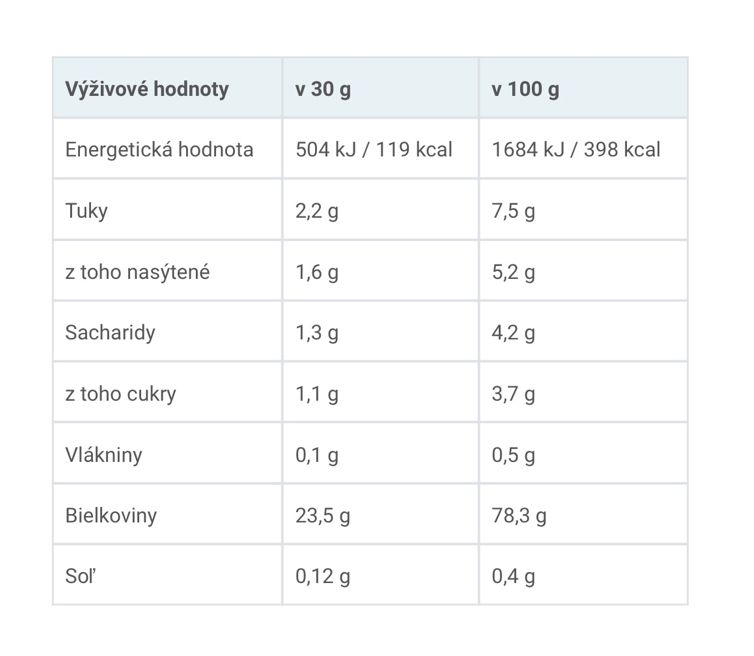 | Výživové hodnoty | v 30 g | v 100 g |
|---|---|---|
| Energetická hodnota | 504 kJ / 119 kcal | 1684 kJ / 398 kcal |
| Tuky | 2,2 g | 7,5 g |
| z toho nasýtené | 1,6 g | 5,2 g |
| Sacharidy | 1,3 g | 4,2 g |
| z toho cukry | 1,1 g | 3,7 g |
| Vlákniny | 0,1 g | 0,5 g |
| Bielkoviny | 23,5 g | 78,3 g |
| Soľ | 0,12 g | 0,4 g |